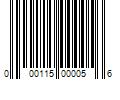 0 00115 00005 6